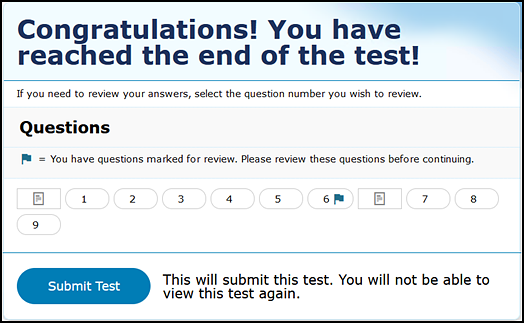 Congratulations! You have reached the end of the test!

If you need to review your answers, select the question number you wish to review.

Questions

= You have questions marked for review. Please review these questions before continuing.

1 2 3 4 5 6 7 8 9

Submit Test

This will submit this test. You will not be able to view this test again.